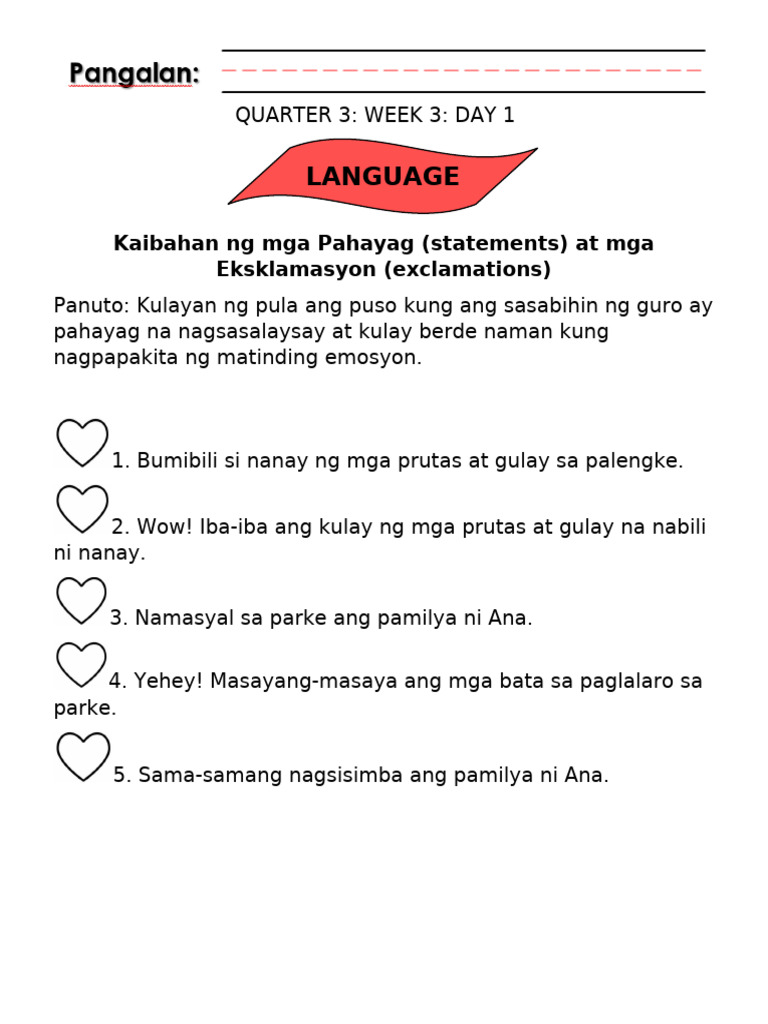 Pangalan:

QUARTER 3: WEEK 3: DAY 1

LANGUAGE

Kaibahan ng mga Pahayag (statements) at mga Eksklamasyon (exclamations)

Panuto: Kulayan ng pula ang puso kung ang sasabihin ng guro ay pahayag na nagsasalaysay at kulay berde naman kung nagpapakita ng matinding emosyon.

1. Bumibili si nanay ng mga prutas at gulay sa palengke.

2. Wow! Iba-iba ang kulay ng mga prutas at gulay na nabili ni nanay.

3. Namasyal sa parke ang pamilya ni Ana.

4. Yehey! Masayang-masaya ang mga bata sa paglalaro sa parke.

5. Sama-samang nagsisimba ang pamilya ni Ana.